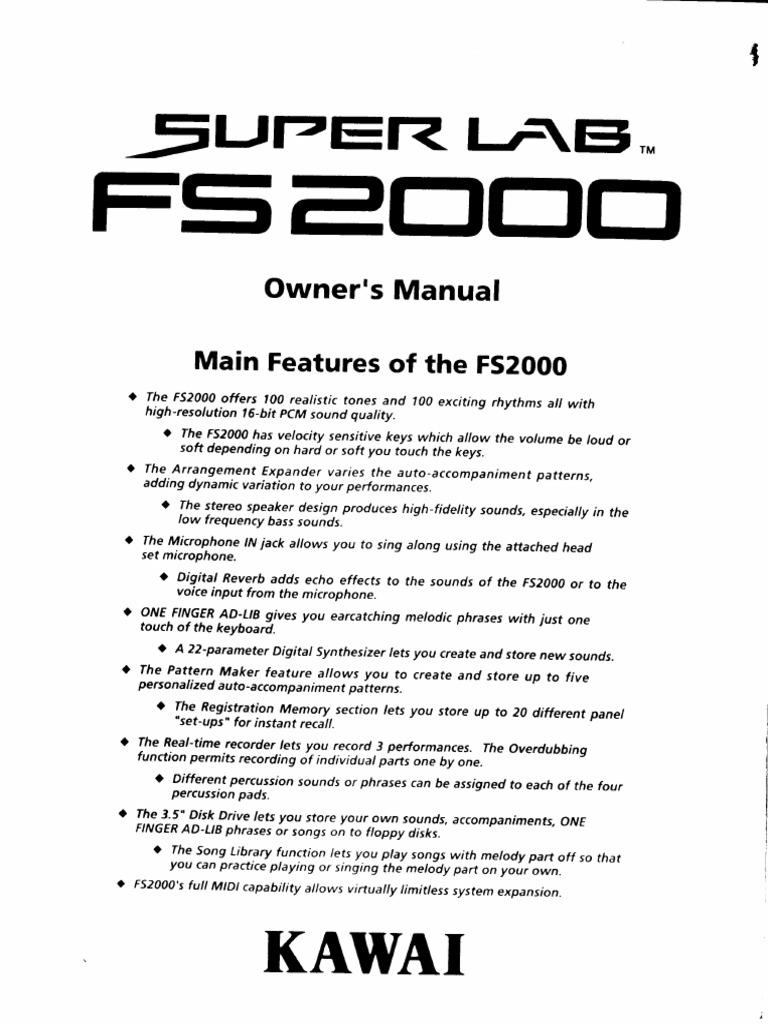 SUPER LAB™
FS2000

Owner's Manual

Main Features of the FS2000

◆ The FS2000 offers 100 realistic tones and 100 exciting rhythms all with high-resolution 16-bit PCM sound quality.

◆ The FS2000 has velocity sensitive keys which allow the volume be loud or soft depending on hard or soft you touch the keys.

◆ The Arrangement Expander varies the auto-accompaniment patterns, adding dynamic variation to your performances.

◆ The stereo speaker design produces high-fidelity sounds, especially in the low frequency bass sounds.

◆ The Microphone IN jack allows you to sing along using the attached head set microphone.

◆ Digital Reverb adds echo effects to the sounds of the FS2000 or to the voice input from the microphone.

◆ ONE FINGER AD-LIB gives you earcatching melodic phrases with just one touch of the keyboard.

◆ A 22-parameter Digital Synthesizer lets you create and store new sounds.

◆ The Pattern Maker feature allows you to create and store up to five personalized auto-accompaniment patterns.

◆ The Registration Memory section lets you store up to 20 different panel "set-ups" for instant recall.

◆ The Real-time recorder lets you record 3 performances. The Overdubbing function permits recording of individual parts one by one.

◆ Different percussion sounds or phrases can be assigned to each of the four percussion pads.

◆ The 3.5" Disk Drive lets you store your own sounds, accompaniments, ONE FINGER AD-LIB phrases or songs on to floppy disks.

◆ The Song Library function lets you play songs with melody part off so that you can practice playing or singing the melody part on your own.

◆ FS2000's full MIDI capability allows virtually limitless system expansion.

KAWAI